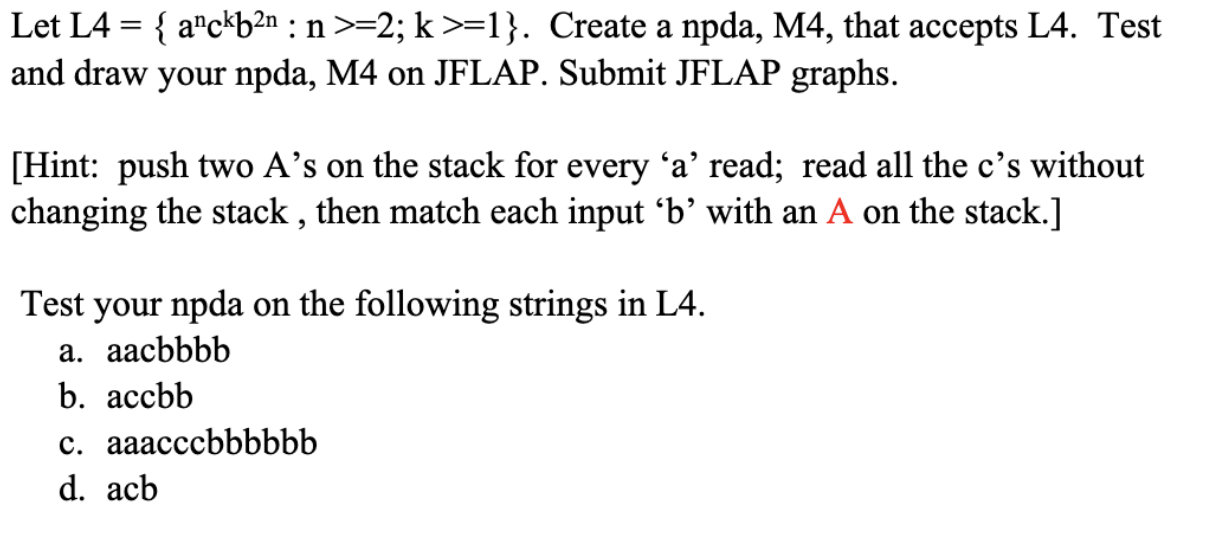 Let L4 = { $a^nc^kb^{2n}$ : n >=2; k >=1}. Create a npda, M4, that accepts L4. Test and draw your npda, M4 on JFLAP. Submit JFLAP graphs.

[Hint: push two A's on the stack for every 'a' read; read all the c's without changing the stack , then match each input 'b' with an A on the stack.]

Test your npda on the following strings in L4.
a. aacbbbb
b. accbb
c. aaacccbbbbbb
d. acb